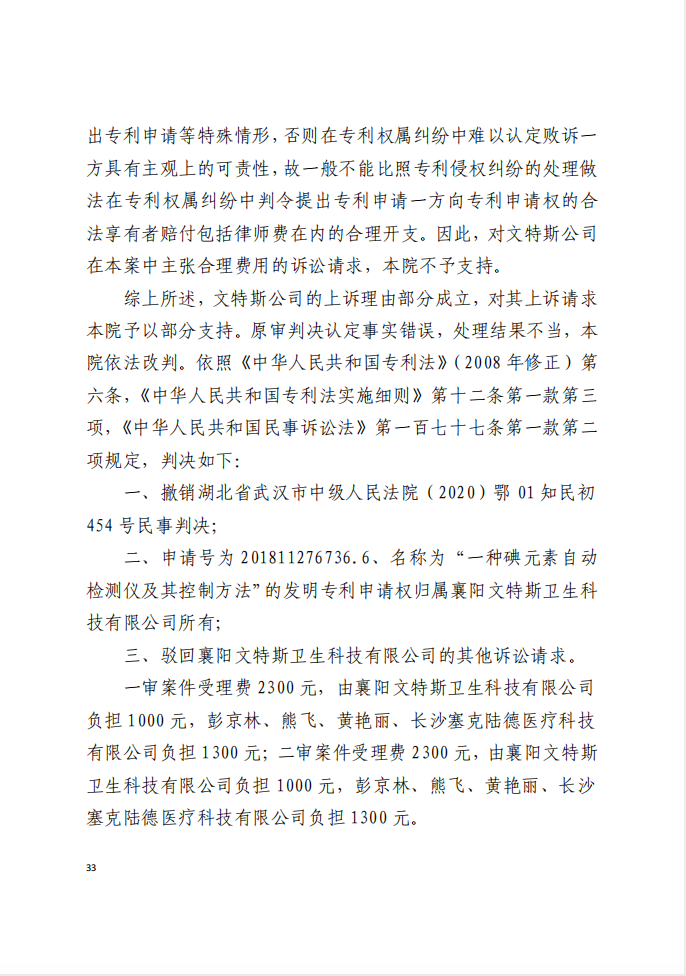 出专利申请等特殊情形，否则在专利权属纠纷中难以认定败诉一方具有主观上的可责性，故一般不能比照专利侵权纠纷的处理做法在专利权属纠纷中判令提出专利申请一方向专利申请权的合法享有者赔付包括律师费在内的合理开支。因此，对文特斯公司在本案中主张合理费用的诉讼请求，本院不予支持。

综上所述，文特斯公司的上诉理由部分成立，对其上诉请求本院予以部分支持。原审判决认定事实错误，处理结果不当，本院依法改判。依照《中华人民共和国专利法》（2008年修正）第六条，《中华人民共和国专利法实施细则》第十二条第一款第三项，《中华人民共和国民事诉讼法》第一百七十七条第一款第二项规定，判决如下：

一、撤销湖北省武汉市中级人民法院（2020）鄂01知民初454号民事判决；

二、申请号为201811276736.6、名称为“一种碘元素自动检测仪及其控制方法”的发明专利申请权归属襄阳文特斯卫生科技有限公司所有；

三、驳回襄阳文特斯卫生科技有限公司的其他诉讼请求。

一审案件受理费2300元，由襄阳文特斯卫生科技有限公司负担1000元，彭京林、熊飞、黄艳丽、长沙塞克陆德医疗科技有限公司负担1300元；二审案件受理费2300元，由襄阳文特斯卫生科技有限公司负担1000元，彭京林、熊飞、黄艳丽、长沙塞克陆德医疗科技有限公司负担1300元。

33